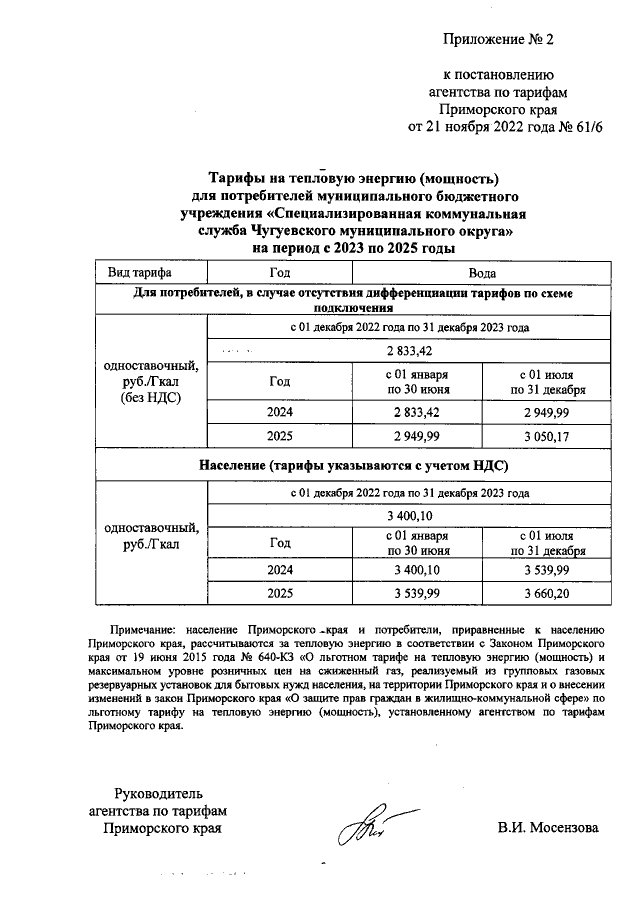 Приложение № 2

к постановлению агентства по тарифам Приморского края от 21 ноября 2022 года № 61/6

Тарифы на тепловую энергию (мощность) для потребителей муниципального бюджетного учреждения «Специализированная коммунальная служба Чугуевского муниципального округа» на период с 2023 по 2025 годы

| Вид тарифа | Год | Вода | |
|---|---|---|---|
| Для потребителей, в случае отсутствия дифференциации тарифов по схеме подключения | | | |
| одноставочный, руб./Гкал (без НДС) | с 01 декабря 2022 года по 31 декабря 2023 года | | |
| | 2 833,42 | | |
| | Год | с 01 января по 30 июня | с 01 июля по 31 декабря |
| | 2024 | 2 833,42 | 2 949,99 |
| | 2025 | 2 949,99 | 3 050,17 |
| Население (тарифы указываются с учетом НДС) | | | |
| одноставочный, руб./Гкал | с 01 декабря 2022 года по 31 декабря 2023 года | | |
| | 3 400,10 | | |
| | Год | с 01 января по 30 июня | с 01 июля по 31 декабря |
| | 2024 | 3 400,10 | 3 539,99 |
| | 2025 | 3 539,99 | 3 660,20 |

Примечание: население Приморского края и потребители, приравненные к населению Приморского края, рассчитываются за тепловую энергию в соответствии с Законом Приморского края от 19 июня 2015 года № 640-КЗ «О льготном тарифе на тепловую энергию (мощность) и максимальном уровне розничных цен на сжиженный газ, реализуемый из групповых газовых резервуарных установок для бытовых нужд населения, на территории Приморского края и о внесении изменений в закон Приморского края «О защите прав граждан в жилищно-коммунальной сфере» по льготному тарифу на тепловую энергию (мощность), установленному агентством по тарифам Приморского края.

Руководитель агентства по тарифам Приморского края

В.И. Мосензова